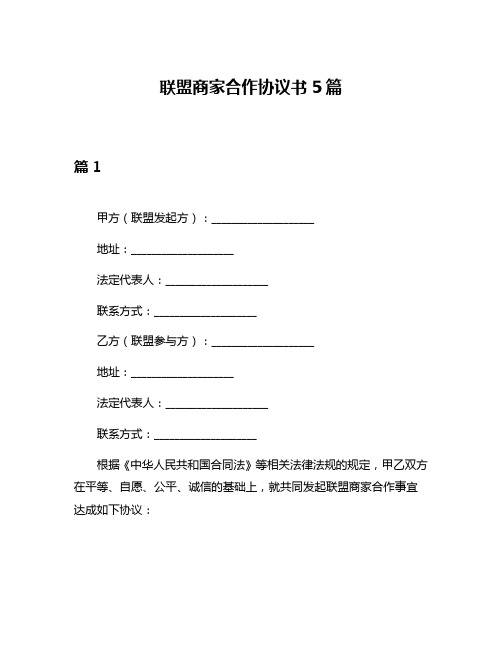 联盟商家合作协议书 5 篇

篇 1

甲方（联盟发起方）：__________________

地址：__________________

法定代表人：__________________

联系方式：__________________

乙方（联盟参与方）：__________________

地址：__________________

法定代表人：__________________

联系方式：__________________

根据《中华人民共和国合同法》等相关法律法规的规定，甲乙双方在平等、自愿、公平、诚信的基础上，就共同发起联盟商家合作事宜达成如下协议：